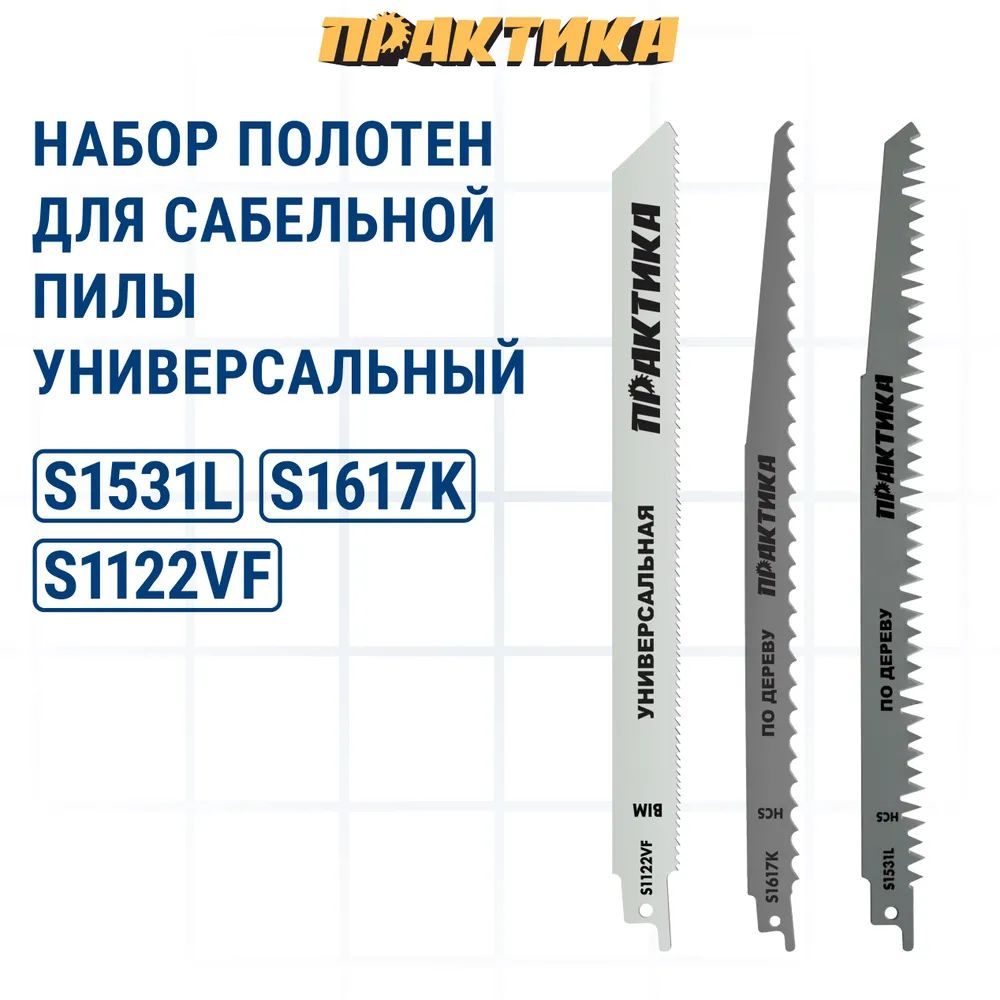 ПРАКТИКА

НАБОР ПОЛОТЕН ДЛЯ САБЕЛЬНОЙ ПИЛЫ УНИВЕРСАЛЬНЫЙ

S1531L S1617K S1122VF

ПРАКТИКА
УНИВЕРСАЛЬНАЯ
BIM
S1122VF

ПРАКТИКА
ПО ДЕРЕВУ
HCS
S1617K

ПРАКТИКА
ПО ДЕРЕВУ
HCS
S1531L